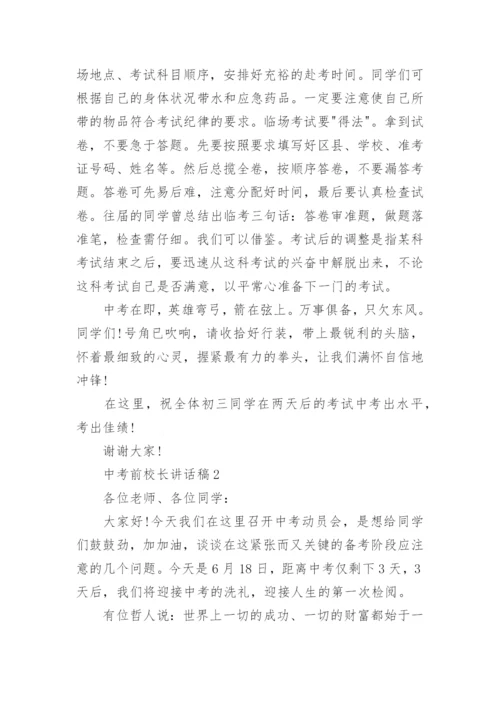 场地点、考试科目顺序，安排好充裕的赴考时间。同学们可根据自己的身体状况带水和应急药品。一定要注意使自己所带的物品符合考试纪律的要求。临场考试要"得法"。拿到试卷，不要急于答题。先要按照要求填写好区县、学校、准考证号码、姓名等。然后总揽全卷，按顺序答卷，不要漏答考题。答卷可先易后难，注意分配好时间，最后要认真检查试卷。往届的同学曾总结出临考三句话：答卷审准题，做题落准笔，检查需仔细。我们可以借鉴。考试后的调整是指某科考试结束之后，要迅速从这科考试的兴奋中解脱出来，不论这科考试自己是否满意，以平常心准备下一门的考试。

中考在即，英雄弯弓，箭在弦上。万事俱备，只欠东风。同学们！号角已吹响，请收拾好行装，带上最锐利的头脑，怀着最细致的心灵，握紧最有力的拳头，让我们满怀自信地冲锋！

在这里，祝全体初三同学在两天后的考试中考出水平，考出佳绩！

谢谢大家！

中考前校长讲话稿2

各位老师、各位同学：

大家好！今天我们在这里召开中考动员会，是想给同学们鼓鼓劲，加加油，谈谈在这紧张而又关键的备考阶段应注意的几个问题。今天是6月18日，距离中考仅剩下3天，3天后，我们将迎接中考的洗礼，迎接人生的第一次检阅。

有位哲人说：世界上一切的成功、一切的财富都始于一